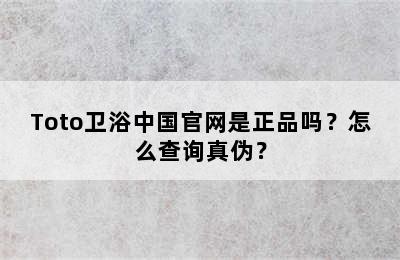 Toto卫浴中国官网是正品吗？怎么查询真伪？